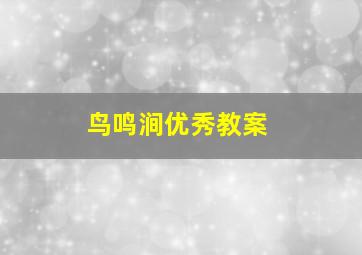 鸟鸣涧优秀教案